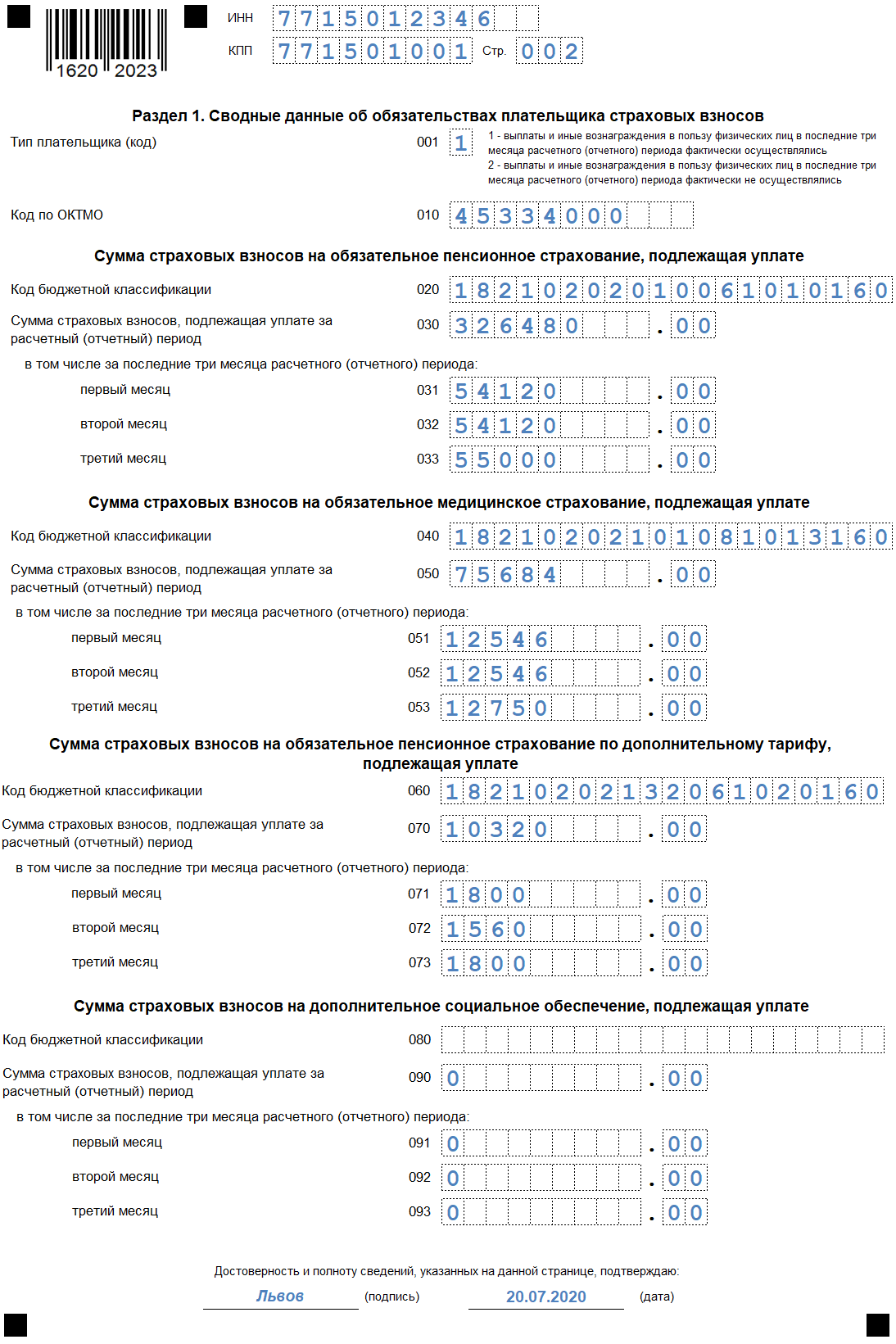 1620 2023

ИНН 7715012346
КПП 771501001 Стр. 002

Раздел 1. Сводные данные об обязательствах плательщика страховых взносов

Тип плательщика (код) 001 1
1 - выплаты и иные вознаграждения в пользу физических лиц в последние три месяца расчетного (отчетного) периода фактически осуществлялись
2 - выплаты и иные вознаграждения в пользу физических лиц в последние три месяца расчетного (отчетного) периода фактически не осуществлялись

Код по ОКТМО 010 45334000

Сумма страховых взносов на обязательное пенсионное страхование, подлежащая уплате

Код бюджетной классификации 020 18210202010061010160
Сумма страховых взносов, подлежащая уплате за расчетный (отчетный) период 030 326480.00
в том числе за последние три месяца расчетного (отчетного) периода:
первый месяц 031 54120.00
второй месяц 032 54120.00
третий месяц 033 55000.00

Сумма страховых взносов на обязательное медицинское страхование, подлежащая уплате

Код бюджетной классификации 040 18210202101081013160
Сумма страховых взносов, подлежащая уплате за расчетный (отчетный) период 050 75684.00
в том числе за последние три месяца расчетного (отчетного) периода:
первый месяц 051 12546.00
второй месяц 052 12546.00
третий месяц 053 12750.00

Сумма страховых взносов на обязательное пенсионное страхование по дополнительному тарифу, подлежащая уплате

Код бюджетной классификации 060 18210202132061020160
Сумма страховых взносов, подлежащая уплате за расчетный (отчетный) период 070 10320.00
в том числе за последние три месяца расчетного (отчетного) периода:
первый месяц 071 1800.00
второй месяц 072 1560.00
третий месяц 073 1800.00

Сумма страховых взносов на дополнительное социальное обеспечение, подлежащая уплате

Код бюджетной классификации 080
Сумма страховых взносов, подлежащая уплате за расчетный (отчетный) период 090 0.00
в том числе за последние три месяца расчетного (отчетного) периода:
первый месяц 091 0.00
второй месяц 092 0.00
третий месяц 093 0.00

Достоверность и полноту сведений, указанных на данной странице, подтверждаю:
Львов (подпись) 20.07.2020 (дата)